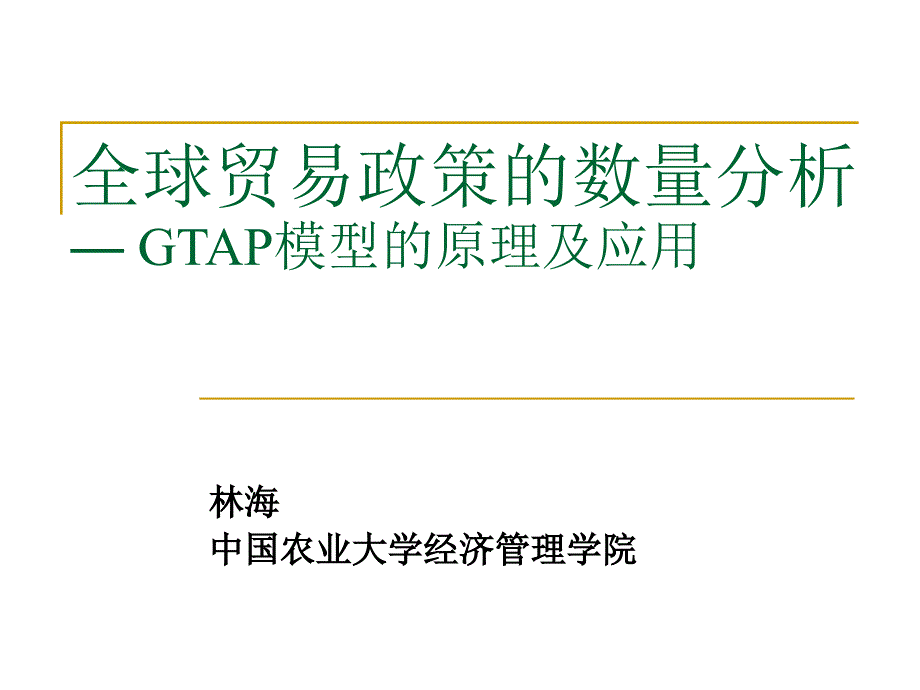 全球贸易政策的数量分析
— GTAP模型的原理及应用

林海
中国农业大学经济管理学院